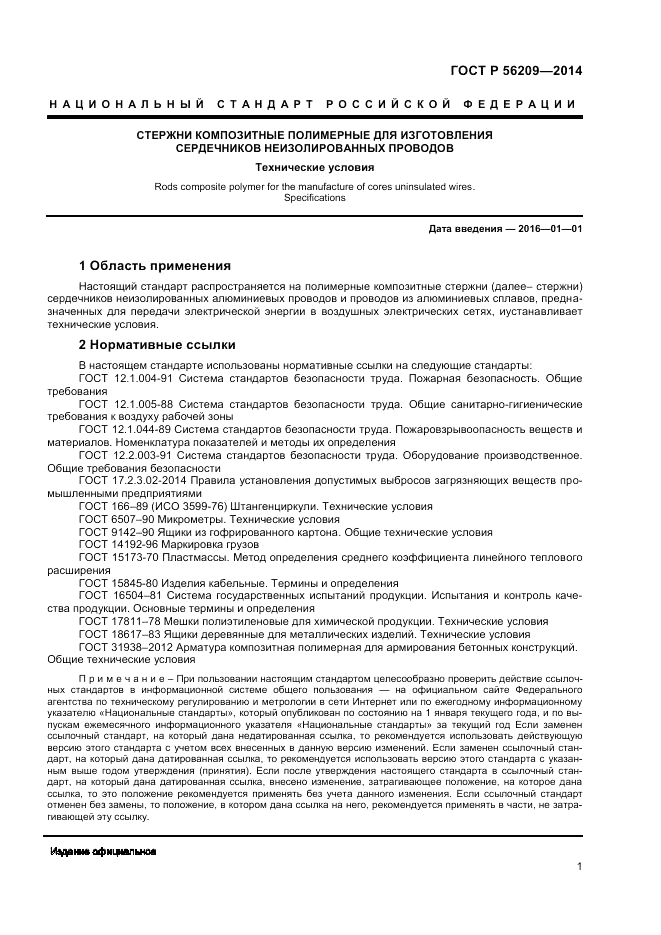 ГОСТ Р 56209—2014

НАЦИОНАЛЬНЫЙ СТАНДАРТ РОССИЙСКОЙ ФЕДЕРАЦИИ

СТЕРЖНИ КОМПОЗИТНЫЕ ПОЛИМЕРНЫЕ ДЛЯ ИЗГОТОВЛЕНИЯ СЕРДЕЧНИКОВ НЕИЗОЛИРОВАННЫХ ПРОВОДОВ

Технические условия

Rods composite polymer for the manufacture of cores uninsulated wires. Specifications

Дата введения — 2016—01—01

1 Область применения

Настоящий стандарт распространяется на полимерные композитные стержни (далее– стержни) сердечников неизолированных алюминиевых проводов и проводов из алюминиевых сплавов, предназначенных для передачи электрической энергии в воздушных электрических сетях, иустанавливает технические условия.

2 Нормативные ссылки

В настоящем стандарте использованы нормативные ссылки на следующие стандарты:
ГОСТ 12.1.004-91 Система стандартов безопасности труда. Пожарная безопасность. Общие требования
ГОСТ 12.1.005-88 Система стандартов безопасности труда. Общие санитарно-гигиенические требования к воздуху рабочей зоны
ГОСТ 12.1.044-89 Система стандартов безопасности труда. Пожаровзрывоопасность веществ и материалов. Номенклатура показателей и методы их определения
ГОСТ 12.2.003-91 Система стандартов безопасности труда. Оборудование производственное. Общие требования безопасности
ГОСТ 17.2.3.02-2014 Правила установления допустимых выбросов загрязняющих веществ промышленными предприятиями
ГОСТ 166–89 (ИСО 3599-76) Штангенциркули. Технические условия
ГОСТ 6507–90 Микрометры. Технические условия
ГОСТ 9142–90 Ящики из гофрированного картона. Общие технические условия
ГОСТ 14192-96 Маркировка грузов
ГОСТ 15173-70 Пластмассы. Метод определения среднего коэффициента линейного теплового расширения
ГОСТ 15845-80 Изделия кабельные. Термины и определения
ГОСТ 16504–81 Система государственных испытаний продукции. Испытания и контроль качества продукции. Основные термины и определения
ГОСТ 17811–78 Мешки полиэтиленовые для химической продукции. Технические условия
ГОСТ 18617–83 Ящики деревянные для металлических изделий. Технические условия
ГОСТ 31938–2012 Арматура композитная полимерная для армирования бетонных конструкций. Общие технические условия

Примечание – При пользовании настоящим стандартом целесообразно проверить действие ссылочных стандартов в информационной системе общего пользования — на официальном сайте Федерального агентства по техническому регулированию и метрологии в сети Интернет или по ежегодному информационному указателю «Национальные стандарты», который опубликован по состоянию на 1 января текущего года, и по выпускам ежемесячного информационного указателя «Национальные стандарты» за текущий год Если заменен ссылочный стандарт, на который дана недатированная ссылка, то рекомендуется использовать действующую версию этого стандарта с учетом всех внесенных в данную версию изменений. Если заменен ссылочный стандарт, на который дана датированная ссылка, то рекомендуется использовать версию этого стандарта с указанным выше годом утверждения (принятия). Если после утверждения настоящего стандарта в ссылочный стандарт, на который дана датированная ссылка, внесено изменение, затрагивающее положение, на которое дана ссылка, то это положение рекомендуется применять без учета данного изменения. Если ссылочный стандарт отменен без замены, то положение, в котором дана ссылка на него, рекомендуется применять в части, не затрагивающей эту ссылку.

Издание официальное

1